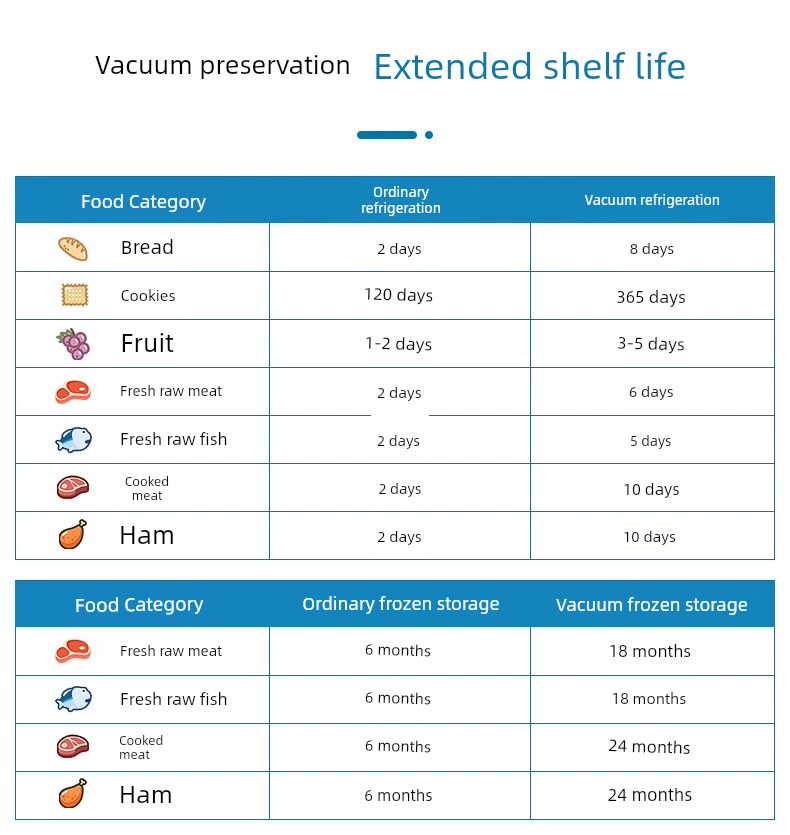 Vacuum preservation Extended shelf life

| Food Category | Ordinary refrigeration | Vacuum refrigeration |
|---|---|---|
| Bread | 2 days | 8 days |
| Cookies | 120 days | 365 days |
| Fruit | 1-2 days | 3-5 days |
| Fresh raw meat | 2 days | 6 days |
| Fresh raw fish | 2 days | 5 days |
| Cooked meat | 2 days | 10 days |
| Ham | 2 days | 10 days |

| Food Category | Ordinary frozen storage | Vacuum frozen storage |
|---|---|---|
| Fresh raw meat | 6 months | 18 months |
| Fresh raw fish | 6 months | 18 months |
| Cooked meat | 6 months | 24 months |
| Ham | 6 months | 24 months |